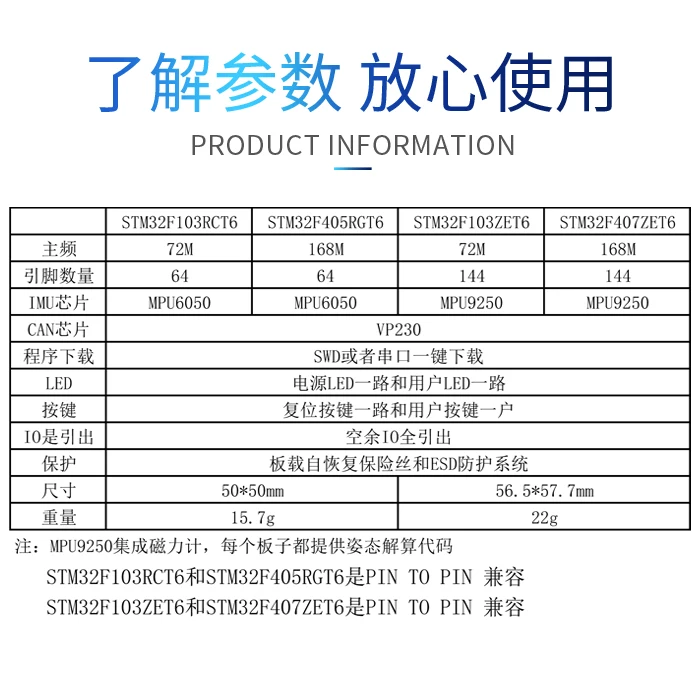 了解参数 放心使用

PRODUCT INFORMATION

|  | STM32F103RCT6 | STM32F405RGT6 | STM32F103ZET6 | STM32F407ZET6 |
|---|---|---|---|---|
| 主频 | 72M | 168M | 72M | 168M |
| 引脚数量 | 64 | 64 | 144 | 144 |
| IMU芯片 | MPU6050 | MPU6050 | MPU9250 | MPU9250 |
| CAN芯片 | VP230 |  |  |  |
| 程序下载 | SWD或者串口一键下载 |  |  |  |
| LED | 电源LED一路和用户LED一路 |  |  |  |
| 按键 | 复位按键一路和用户按键一户 |  |  |  |
| IO是引出 | 空余IO全引出 |  |  |  |
| 保护 | 板载自恢复保险丝和ESD防护系统 |  |  |  |
| 尺寸 | 50*50mm |  | 56.5*57.7mm |  |
| 重量 | 15.7g |  | 22g |  |

注：MPU9250集成磁力计，每个板子都提供姿态解算代码

STM32F103RCT6和STM32F405RGT6是PIN TO PIN 兼容

STM32F103ZET6和STM32F407ZET6是PIN TO PIN 兼容